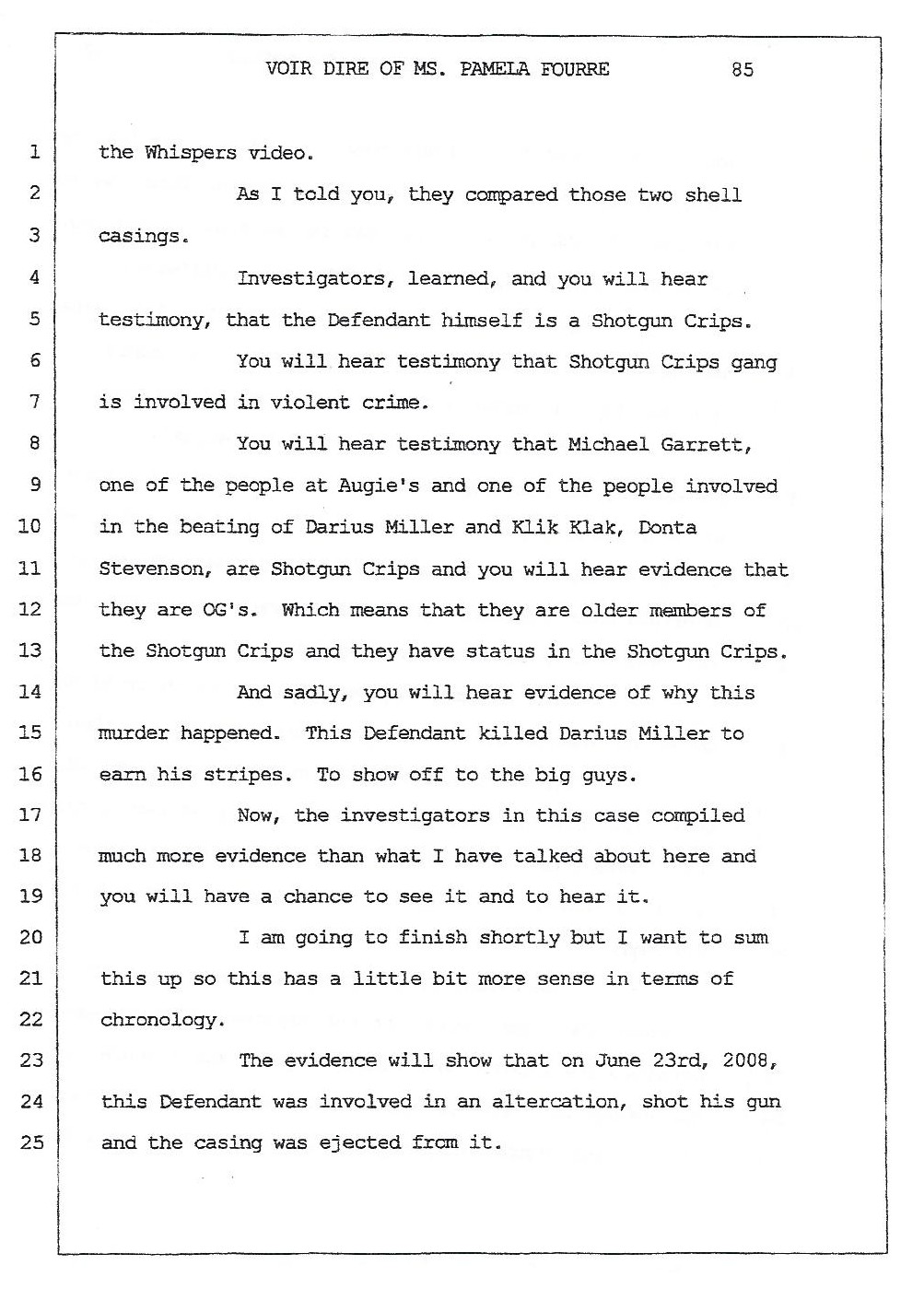 VOIR DIRE OF MS. PAMELA FOURRE 85

1 the Whispers video.

2 As I told you, they compared those two shell
3 casings.

4 Investigators, learned, and you will hear
5 testimony, that the Defendant himself is a Shotgun Crips.

6 You will hear testimony that Shotgun Crips gang
7 is involved in violent crime.

8 You will hear testimony that Michael Garrett,
9 one of the people at Augie's and one of the people involved
10 in the beating of Darius Miller and Klik Klak, Donta
11 Stevenson, are Shotgun Crips and you will hear evidence that
12 they are OG's. Which means that they are older members of
13 the Shotgun Crips and they have status in the Shotgun Crips.

14 And sadly, you will hear evidence of why this
15 murder happened. This Defendant killed Darius Miller to
16 earn his stripes. To show off to the big guys.

17 Now, the investigators in this case compiled
18 much more evidence than what I have talked about here and
19 you will have a chance to see it and to hear it.

20 I am going to finish shortly but I want to sum
21 this up so this has a little bit more sense in terms of
22 chronology.

23 The evidence will show that on June 23rd, 2008,
24 this Defendant was involved in an altercation, shot his gun
25 and the casing was ejected from it.